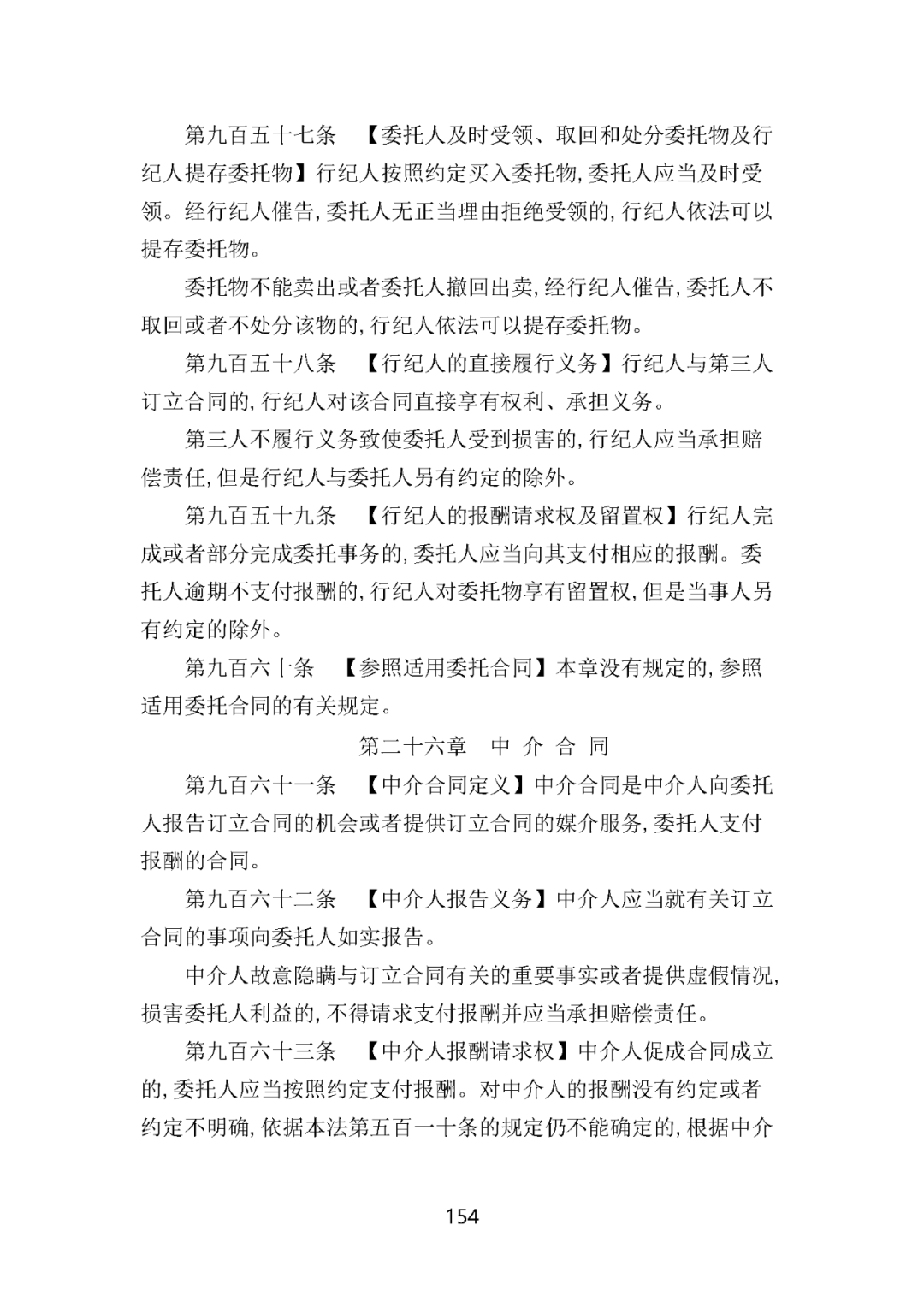 第九百五十七条　【委托人及时受领、取回和处分委托物及行纪人提存委托物】行纪人按照约定买入委托物，委托人应当及时受领。经行纪人催告，委托人无正当理由拒绝受领的，行纪人依法可以提存委托物。

委托物不能卖出或者委托人撤回出卖，经行纪人催告，委托人不取回或者不处分该物的，行纪人依法可以提存委托物。

第九百五十八条　【行纪人的直接履行义务】行纪人与第三人订立合同的，行纪人对该合同直接享有权利、承担义务。

第三人不履行义务致使委托人受到损害的，行纪人应当承担赔偿责任，但是行纪人与委托人另有约定的除外。

第九百五十九条　【行纪人的报酬请求权及留置权】行纪人完成或者部分完成委托事务的，委托人应当向其支付相应的报酬。委托人逾期不支付报酬的，行纪人对委托物享有留置权，但是当事人另有约定的除外。

第九百六十条　【参照适用委托合同】本章没有规定的，参照适用委托合同的有关规定。

第二十六章　中 介 合 同

第九百六十一条　【中介合同定义】中介合同是中介人向委托人报告订立合同的机会或者提供订立合同的媒介服务，委托人支付报酬的合同。

第九百六十二条　【中介人报告义务】中介人应当就有关订立合同的事项向委托人如实报告。

中介人故意隐瞒与订立合同有关的重要事实或者提供虚假情况，损害委托人利益的，不得请求支付报酬并应当承担赔偿责任。

第九百六十三条　【中介人报酬请求权】中介人促成合同成立的，委托人应当按照约定支付报酬。对中介人的报酬没有约定或者约定不明确，依据本法第五百一十条的规定仍不能确定的，根据中介

154